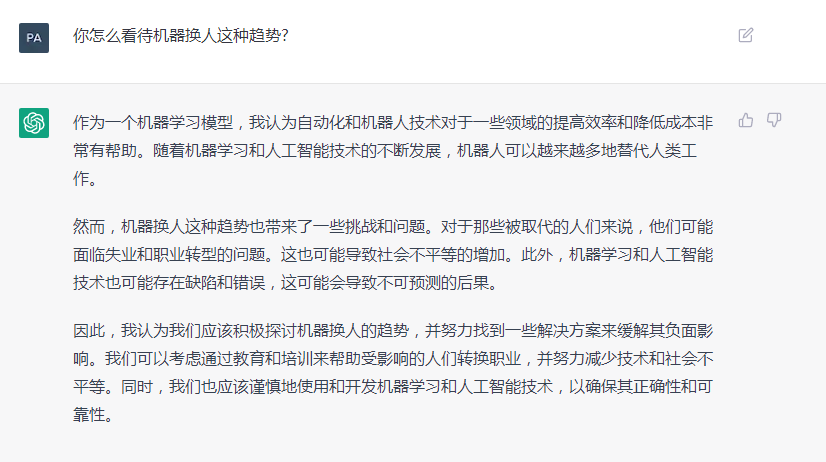 PA

你怎么看待机器换人这种趋势?

作为一个机器学习模型，我认为自动化和机器人技术对于一些领域的提高效率和降低成本非常有帮助。随着机器学习和人工智能技术的不断发展，机器人可以越来越多地替代人类工作。

然而，机器换人这种趋势也带来了一些挑战和问题。对于那些被取代的人们来说，他们可能面临失业和职业转型的问题。这也可能导致社会不平等的增加。此外，机器学习和人工智能技术也可能存在缺陷和错误，这可能会导致不可预测的后果。

因此，我认为我们应该积极探讨机器换人的趋势，并努力找到一些解决方案来缓解其负面影响。我们可以考虑通过教育和培训来帮助受影响的人们转换职业，并努力减少技术和社会不平等。同时，我们也应该谨慎地使用和开发机器学习和人工智能技术，以确保其正确性和可靠性。